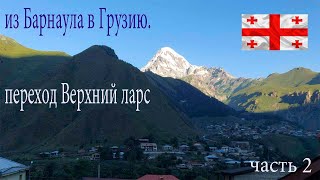 из Барнаула в Грузию.

переход Верхний ларс

часть 2